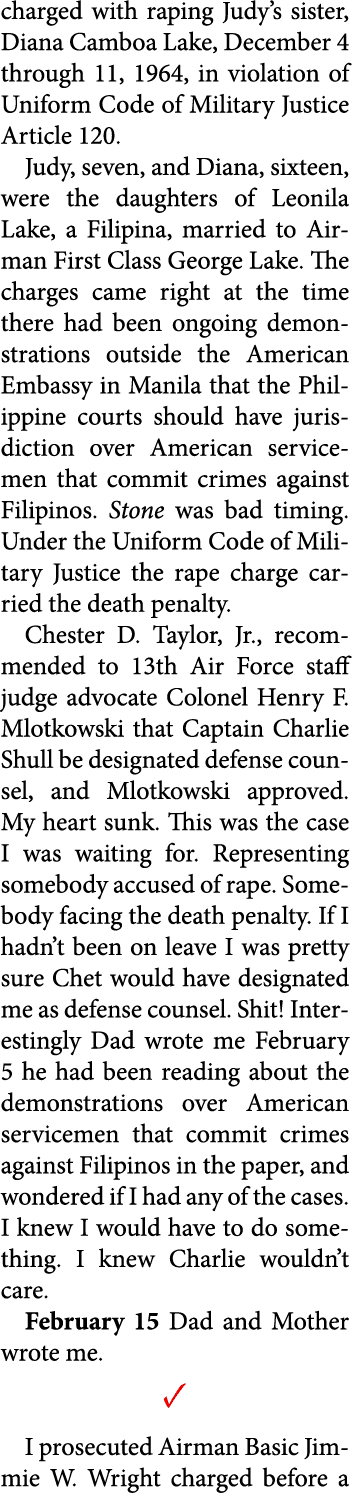 charged with raping Judy's sister, Diana Camboa Lake, December 4 through 11, 1964, in violation of Uniform Code of Military Justice Article 120.

Judy, seven, and Diana, sixteen, were the daughters of Leonila Lake, a Filipina, married to Airman First Class George Lake. The charges came right at the time there had been ongoing demonstrations outside the American Embassy in Manila that the Philippine courts should have jurisdiction over American servicemen that commit crimes against Filipinos. Stone was bad timing. Under the Uniform Code of Military Justice the rape charge carried the death penalty.

Chester D. Taylor, Jr., recommended to 13th Air Force staff judge advocate Colonel Henry F. Mlotkowski that Captain Charlie Shull be designated defense counsel, and Mlotkowski approved. My heart sunk. This was the case I was waiting for. Representing somebody accused of rape. Somebody facing the death penalty. If I hadn't been on leave I was pretty sure Chet would have designated me as defense counsel. Shit! Interestingly Dad wrote me February 5 he had been reading about the demonstrations over American servicemen that commit crimes against Filipinos in the paper, and wondered if I had any of the cases. I knew I would have to do something. I knew Charlie wouldn't care.

February 15 Dad and Mother wrote me.

✓

I prosecuted Airman Basic Jimmie W. Wright charged before a